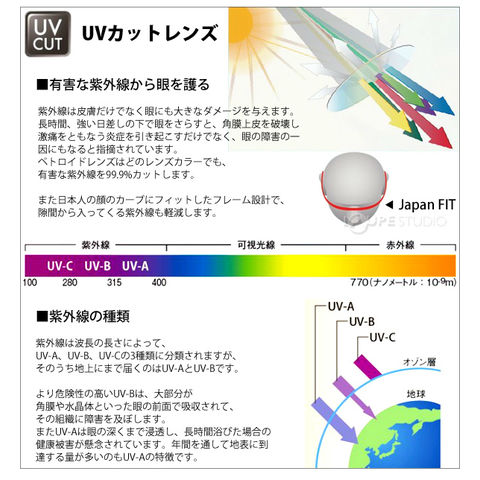 UV CUT

UVカットレンズ

■有害な紫外線から眼を護る

紫外線は皮膚だけでなく眼にも大きなダメージを与えます。長時間、強い日差しの下で眼をさらすと、角膜上皮を破壊し激痛をともなう炎症を引き起こすだけでなく、眼の障害の一因にもなると指摘されています。
ペトロイドレンズはどのレンズカラーでも、有害な紫外線を99.9%カットします。

また日本人の顔のカーブにフィットしたフレーム設計で、隙間から入ってくる紫外線も軽減します。

◀ Japan FIT

LOUPE STUDIO

紫外線　可視光線　赤外線

UV-C　UV-B　UV-A

100　280　315　400　770（ナノメートル：$10^{-9}$m）

■紫外線の種類

紫外線は波長の長さによって、UV-A、UV-B、UV-Cの3種類に分類されますが、そのうち地上にまで届くのはUV-AとUV-Bです。

より危険性の高いUV-Bは、大部分が角膜や水晶体といった眼の前面で吸収されて、その組織に障害を及ぼします。
またUV-Aは眼の深くまで浸透し、長時間浴びた場合の健康被害が懸念されています。年間を通して地表に到達する量が多いのもUV-Aの特徴です。

UV-A
UV-B
UV-C
オゾン層
地球